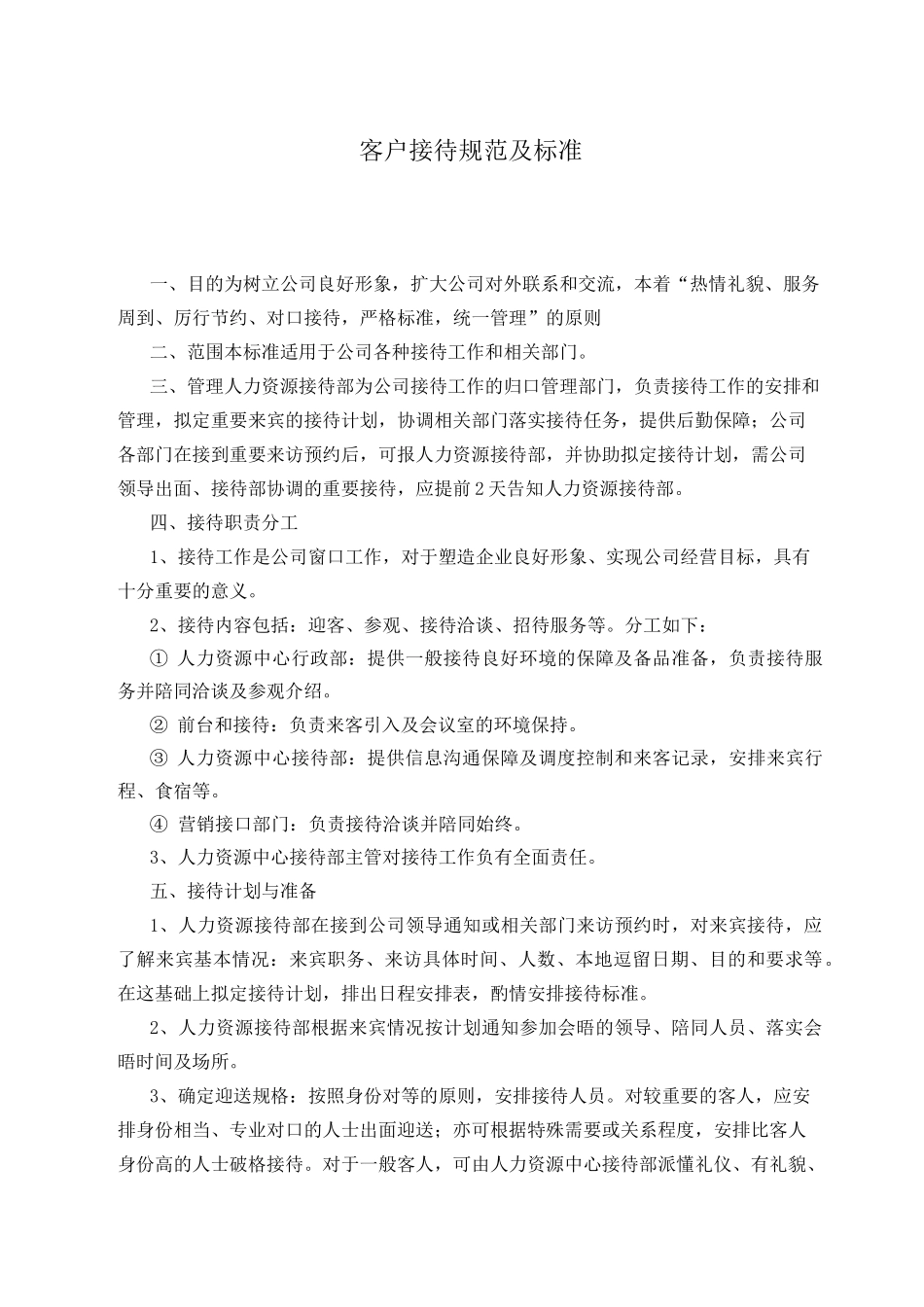 客户接待规范及标准

一、目的为树立公司良好形象，扩大公司对外联系和交流，本着“热情礼貌、服务周到、厉行节约、对口接待，严格标准，统一管理”的原则

二、范围本标准适用于公司各种接待工作和相关部门。

三、管理人力资源接待部为公司接待工作的归口管理部门，负责接待工作的安排和管理，拟定重要来宾的接待计划，协调相关部门落实接待任务，提供后勤保障；公司各部门在接到重要来访预约后，可报人力资源接待部，并协助拟定接待计划，需公司领导出面、接待部协调的重要接待，应提前2天告知人力资源接待部。

四、接待职责分工

1、接待工作是公司窗口工作，对于塑造企业良好形象、实现公司经营目标，具有十分重要的意义。

2、接待内容包括：迎客、参观、接待洽谈、招待服务等。分工如下：

① 人力资源中心行政部：提供一般接待良好环境的保障及备品准备，负责接待服务并陪同洽谈及参观介绍。

② 前台和接待：负责来客引入及会议室的环境保持。

③ 人力资源中心接待部：提供信息沟通保障及调度控制和来客记录，安排来宾行程、食宿等。

④ 营销接口部门：负责接待洽谈并陪同始终。

3、人力资源中心接待部主管对接待工作负有全面责任。

五、接待计划与准备

1、人力资源接待部在接到公司领导通知或相关部门来访预约时，对来宾接待，应了解来宾基本情况：来宾职务、来访具体时间、人数、本地逗留日期、目的和要求等。在这基础上拟定接待计划，排出日程安排表，酌情安排接待标准。

2、人力资源接待部根据来宾情况按计划通知参加会晤的领导、陪同人员、落实会晤时间及场所。

3、确定迎送规格：按照身份对等的原则，安排接待人员。对较重要的客人，应安排身份相当、专业对口的人士出面迎送；亦可根据特殊需要或关系程度，安排比客人身份高的人士破格接待。对于一般客人，可由人力资源中心接待部派懂礼仪、有礼貌、